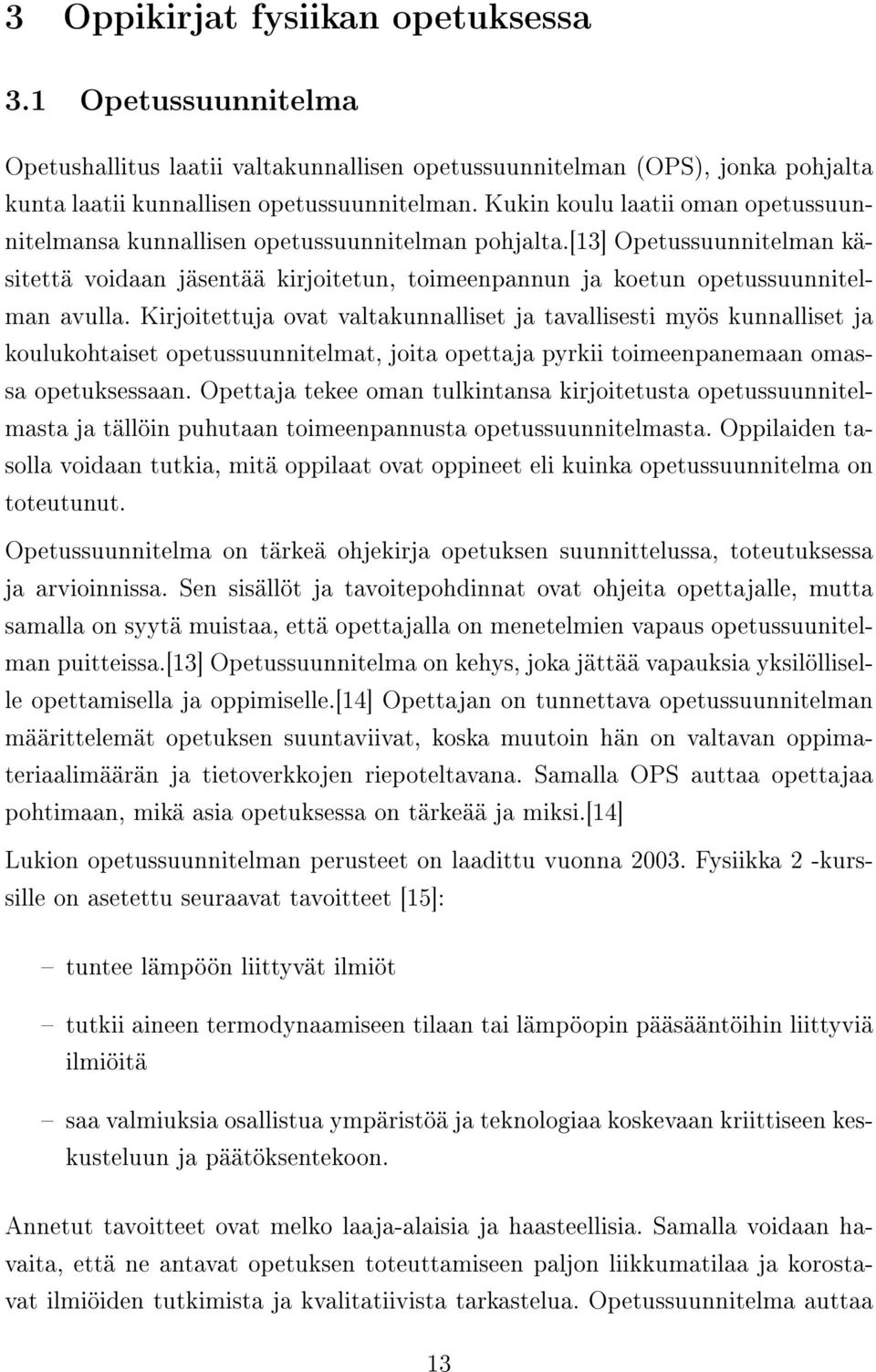 3 Oppikirjat fysiikan opetuksessa

3.1 Opetussuunnitelma

Opetushallitus laatii valtakunnallisen opetussuunnitelman (OPS), jonka pohjalta kunta laatii kunnallisen opetussuunnitelman. Kukin koulu laatii oman opetussuunnitelmansa kunnallisen opetussuunnitelman pohjalta.[13] Opetussuunnitelman käsitettä voidaan jäsentää kirjoitetun, toimeenpannun ja koetun opetussuunnitelman avulla. Kirjoitettuja ovat valtakunnalliset ja tavallisesti myös kunnalliset ja koulukohtaiset opetussuunnitelmat, joita opettaja pyrkii toimeenpanemaan omassa opetuksessaan. Opettaja tekee oman tulkintansa kirjoitetusta opetussuunnitelmasta ja tällöin puhutaan toimeenpannusta opetussuunnitelmasta. Oppilaiden tasolla voidaan tutkia, mitä oppilaat ovat oppineet eli kuinka opetussuunnitelma on toteutunut.

Opetussuunnitelma on tärkeä ohjekirja opetuksen suunnittelussa, toteutuksessa ja arvioinnissa. Sen sisällöt ja tavoitepohdinnat ovat ohjeita opettajalle, mutta samalla on syytä muistaa, että opettajalla on menetelmien vapaus opetussuunitelman puitteissa.[13] Opetussuunnitelma on kehys, joka jättää vapauksia yksilölliselle opettamisella ja oppimiselle.[14] Opettajan on tunnettava opetussuunnitelman määrittelemät opetuksen suuntaviivat, koska muutoin hän on valtavan oppimateriaalimäärän ja tietoverkkojen riepoteltavana. Samalla OPS auttaa opettajaa pohtimaan, mikä asia opetuksessa on tärkeää ja miksi.[14]

Lukion opetussuunnitelman perusteet on laadittu vuonna 2003. Fysiikka 2 -kurssille on asetettu seuraavat tavoitteet [15]:

– tuntee lämpöön liittyvät ilmiöt

– tutkii aineen termodynaamiseen tilaan tai lämpöopin pääsääntöihin liittyviä ilmiöitä

– saa valmiuksia osallistua ympäristöä ja teknologiaa koskevaan kriittiseen keskusteluun ja päätöksentekoon.

Annetut tavoitteet ovat melko laaja-alaisia ja haasteellisia. Samalla voidaan havaita, että ne antavat opetuksen toteuttamiseen paljon liikkumatilaa ja korostavat ilmiöiden tutkimista ja kvalitatiivista tarkastelua. Opetussuunnitelma auttaa

13